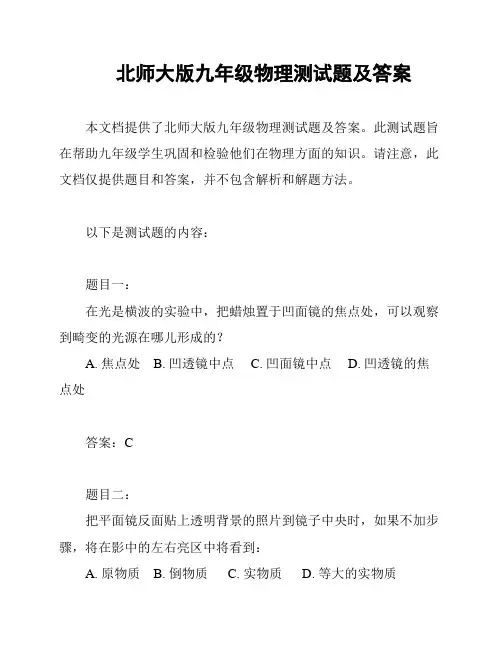 北师大版九年级物理测试题及答案

本文档提供了北师大版九年级物理测试题及答案。此测试题旨在帮助九年级学生巩固和检验他们在物理方面的知识。请注意，此文档仅提供题目和答案，并不包含解析和解题方法。

以下是测试题的内容：

题目一：

在光是横波的实验中，把蜡烛置于凹面镜的焦点处，可以观察到畸变的光源在哪儿形成的？

A. 焦点处　B. 凹透镜中点　C. 凹面镜中点　D. 凹透镜的焦点处

答案：C

题目二：

把平面镜反面贴上透明背景的照片到镜子中央时，如果不加步骤，将在影中的左右亮区中将看到：

A. 原物质　B. 倒物质　C. 实物质　D. 等大的实物质